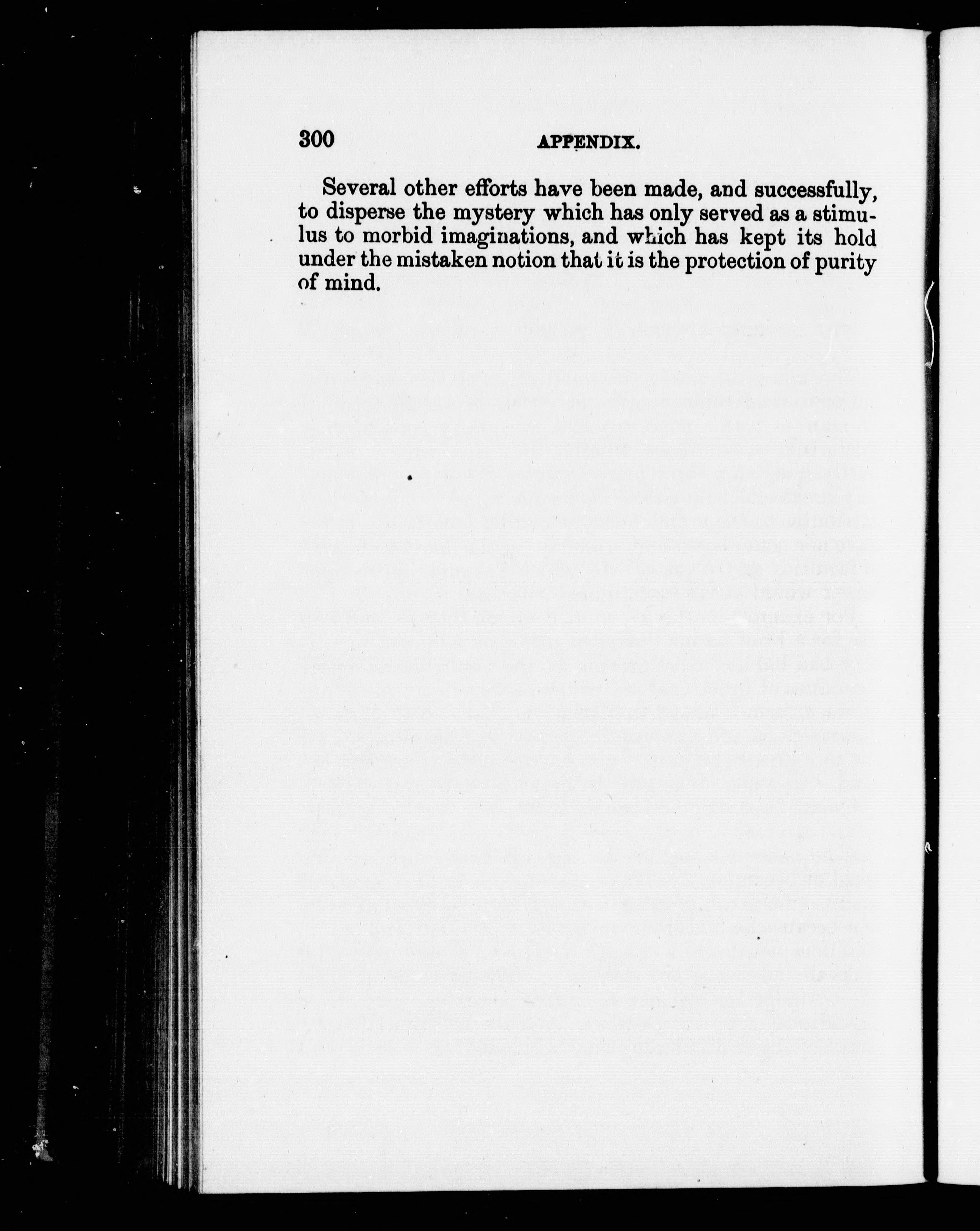 300 APPENDIX.

Several other efforts have been made, and successfully, to disperse the mystery which has only served as a stimulus to morbid imaginations, and which has kept its hold under the mistaken notion that it is the protection of purity of mind.